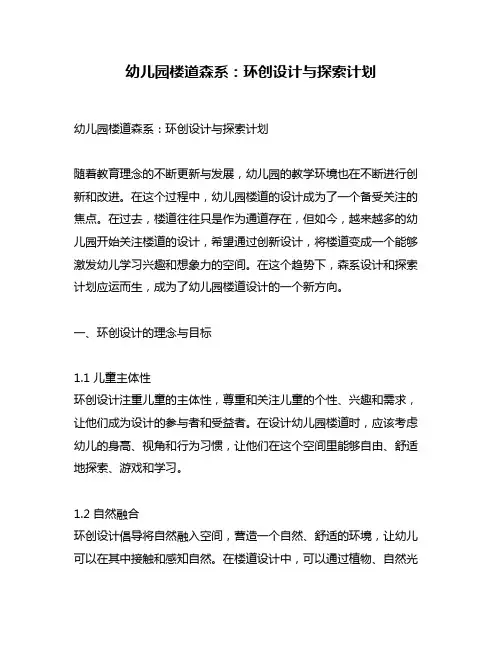 幼儿园楼道森系：环创设计与探索计划

幼儿园楼道森系：环创设计与探索计划

随着教育理念的不断更新与发展，幼儿园的教学环境也在不断进行创新和改进。在这个过程中，幼儿园楼道的设计成为了一个备受关注的焦点。在过去，楼道往往只是作为通道存在，但如今，越来越多的幼儿园开始关注楼道的设计，希望通过创新设计，将楼道变成一个能够激发幼儿学习兴趣和想象力的空间。在这个趋势下，森系设计和探索计划应运而生，成为了幼儿园楼道设计的一个新方向。

一、环创设计的理念与目标

1.1 儿童主体性
环创设计注重儿童的主体性，尊重和关注儿童的个性、兴趣和需求，让他们成为设计的参与者和受益者。在设计幼儿园楼道时，应该考虑幼儿的身高、视角和行为习惯，让他们在这个空间里能够自由、舒适地探索、游戏和学习。

1.2 自然融合
环创设计倡导将自然融入空间，营造一个自然、舒适的环境，让幼儿可以在其中接触和感知自然。在楼道设计中，可以通过植物、自然光